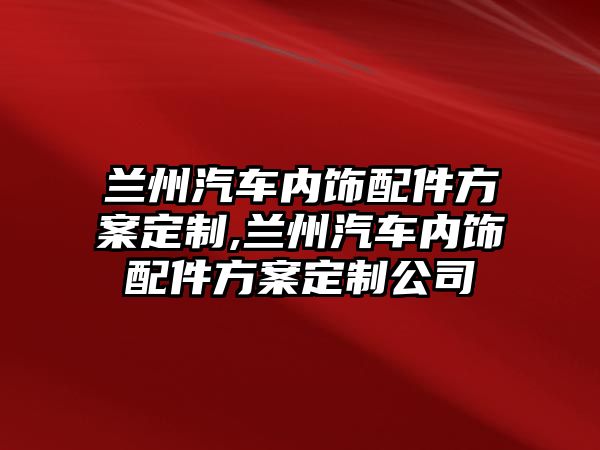 兰州汽车内饰配件方案定制,兰州汽车内饰配件方案定制公司